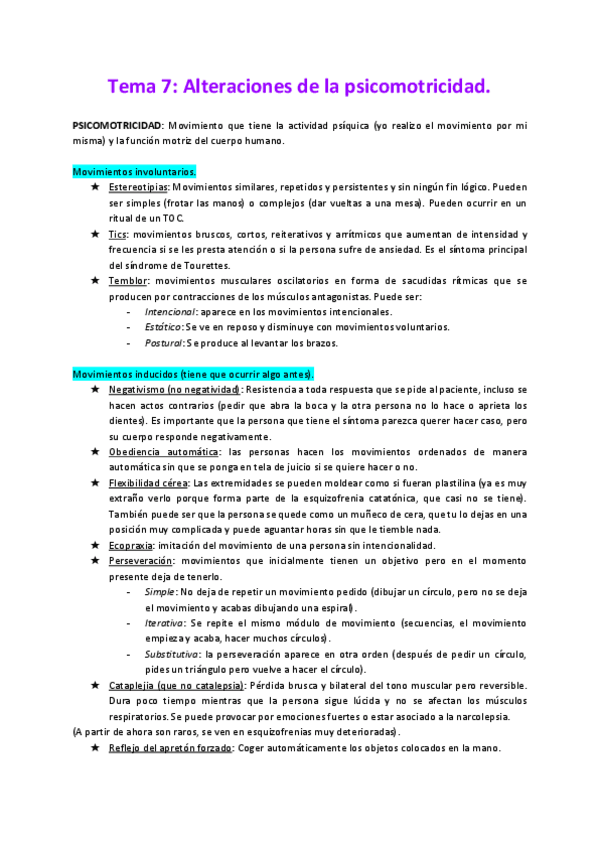 Tema 7: Alteraciones de la psicomotricidad.

PSICOMOTRICIDAD: Movimiento que tiene la actividad psíquica (yo realizo el movimiento por mi misma) y la función motriz del cuerpo humano.

Movimientos involuntarios.

★ Estereotipias: Movimientos similares, repetidos y persistentes y sin ningún fin lógico. Pueden ser simples (frotar las manos) o complejos (dar vueltas a una mesa). Pueden ocurrir en un ritual de un TOC.

★ Tics: movimientos bruscos, cortos, reiterativos y arrítmicos que aumentan de intensidad y frecuencia si se les presta atención o si la persona sufre de ansiedad. Es el síntoma principal del síndrome de Tourettes.

★ Temblor: movimientos musculares oscilatorios en forma de sacudidas rítmicas que se producen por contracciones de los músculos antagonistas. Puede ser:
- Intencional: aparece en los movimientos intencionales.
- Estático: Se ve en reposo y disminuye con movimientos voluntarios.
- Postural: Se produce al levantar los brazos.

Movimientos inducidos (tiene que ocurrir algo antes).

★ Negativismo (no negatividad): Resistencia a toda respuesta que se pide al paciente, incluso se hacen actos contrarios (pedir que abra la boca y la otra persona no lo hace o aprieta los dientes). Es importante que la persona que tiene el síntoma parezca querer hacer caso, pero su cuerpo responde negativamente.

★ Obediencia automática: las personas hacen los movimientos ordenados de manera automática sin que se ponga en tela de juicio si se quiere hacer o no.

★ Flexibilidad cérea: Las extremidades se pueden moldear como si fueran plastilina (ya es muy extraño verlo porque forma parte de la esquizofrenia catatónica, que casi no se tiene). También puede ser que la persona se quede como un muñeco de cera, que tu lo dejas en una posición muy complicada y puede aguantar horas sin que le tiemble nada.

★ Ecopraxia: imitación del movimiento de una persona sin intencionalidad.

★ Perseveración: movimientos que inicialmente tienen un objetivo pero en el momento presente deja de tenerlo.
- Simple: No deja de repetir un movimiento pedido (dibujar un círculo, pero no se deja el movimiento y acabas dibujando una espiral).
- Iterativa: Se repite el mismo módulo de movimiento (secuencias, el movimiento empieza y acaba, hacer muchos círculos).
- Substitutiva: la perseveración aparece en otra orden (después de pedir un círculo, pides un triángulo pero vuelve a hacer el círculo).

★ Cataplejia (que no catalepsia): Pérdida brusca y bilateral del tono muscular pero reversible. Dura poco tiempo mientras que la persona sigue lúcida y no se afectan los músculos respiratorios. Se puede provocar por emociones fuertes o estar asociado a la narcolepsia.

(A partir de ahora son raros, se ven en esquizofrenias muy deterioradas).

★ Reflejo del apretón forzado: Coger automáticamente los objetos colocados en la mano.